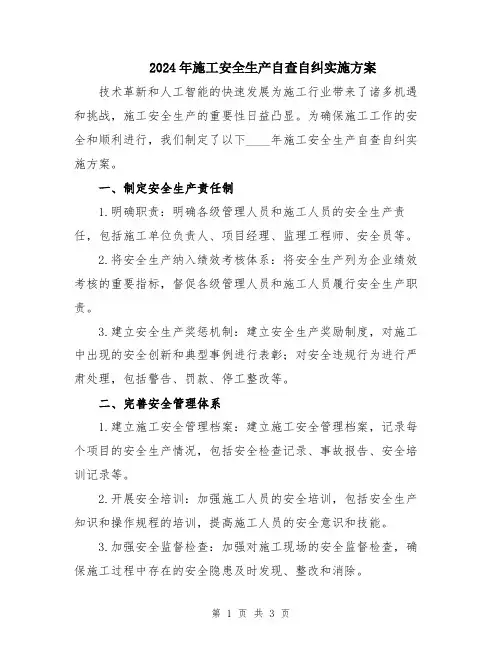 2024年施工安全生产自查自纠实施方案

技术革新和人工智能的快速发展为施工行业带来了诸多机遇和挑战，施工安全生产的重要性日益凸显。为确保施工工作的安全和顺利进行，我们制定了以下____年施工安全生产自查自纠实施方案。

一、制定安全生产责任制

1.明确职责：明确各级管理人员和施工人员的安全生产责任，包括施工单位负责人、项目经理、监理工程师、安全员等。

2.将安全生产纳入绩效考核体系：将安全生产列为企业绩效考核的重要指标，督促各级管理人员和施工人员履行安全生产职责。

3.建立安全生产奖惩机制：建立安全生产奖励制度，对施工中出现的安全创新和典型事例进行表彰；对安全违规行为进行严肃处理，包括警告、罚款、停工整改等。

二、完善安全管理体系

1.建立施工安全管理档案：建立施工安全管理档案，记录每个项目的安全生产情况，包括安全检查记录、事故报告、安全培训记录等。

2.开展安全培训：加强施工人员的安全培训，包括安全生产知识和操作规程的培训，提高施工人员的安全意识和技能。

3.加强安全监督检查：加强对施工现场的安全监督检查，确保施工过程中存在的安全隐患及时发现、整改和消除。

第 1 页 共 3 页